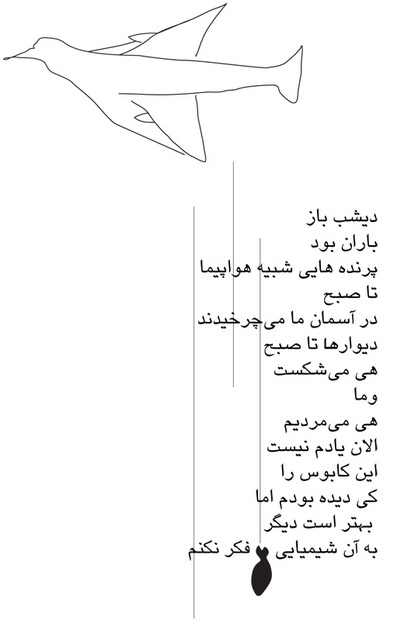 دیشب باز
باران بود
پرنده هایی شبیه هواپیما
تا صبح
در آسمان ما می‌چرخیدند
دیوارها تا صبح
هی می‌شکست
وما
هی می‌مردیم
الان یادم نیست
این کابوس را
کی دیده بودم اما
بهتر است دیگر
به آن شیمیایی فکر نکنم